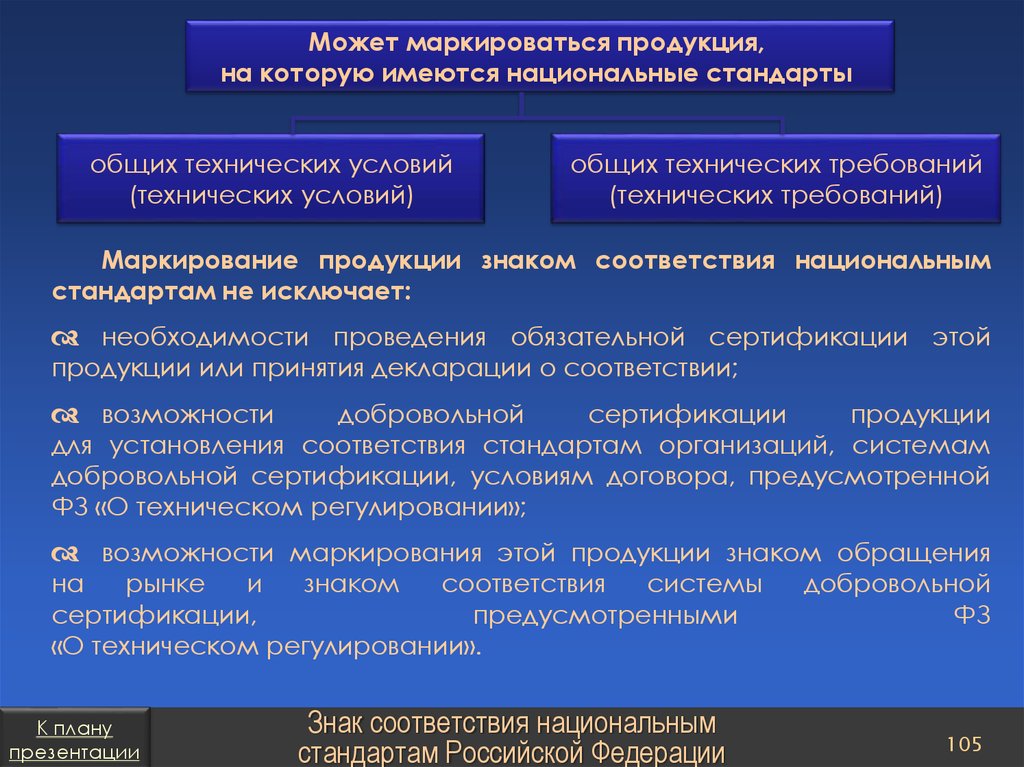 Может маркироваться продукция, на которую имеются национальные стандарты

общих технических условий (технических условий)

общих технических требований (технических требований)

Маркирование продукции знаком соответствия национальным стандартам не исключает:

необходимости проведения обязательной сертификации этой продукции или принятия декларации о соответствии;

возможности добровольной сертификации продукции для установления соответствия стандартам организаций, системам добровольной сертификации, условиям договора, предусмотренной ФЗ «О техническом регулировании»;

возможности маркирования этой продукции знаком обращения на рынке и знаком соответствия системы добровольной сертификации, предусмотренными ФЗ «О техническом регулировании».

К плану презентации

Знак соответствия национальным стандартам Российской Федерации

105